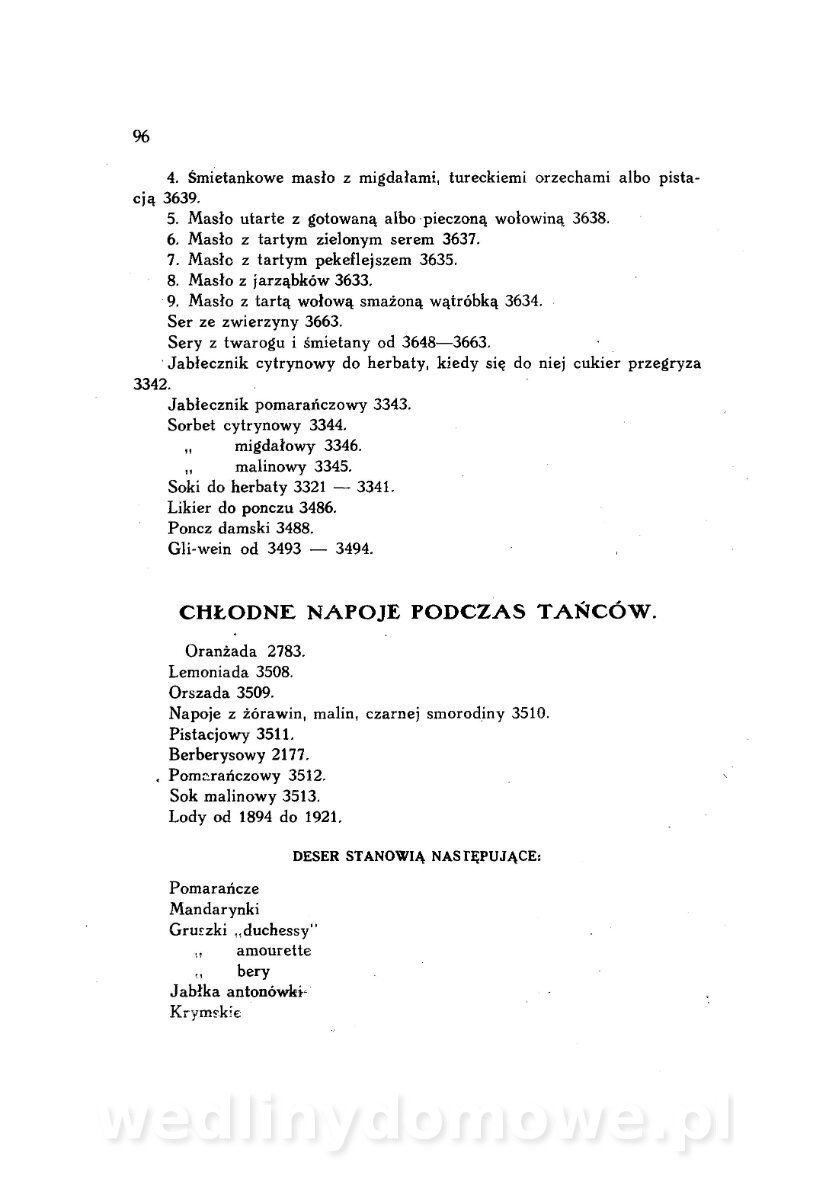 96

4. Śmietankowe masło z migdałami, tureckiemi orzechami albo pistacją 3639.
5. Masło utarte z gotowaną albo pieczoną wołowiną 3638.
6. Masło z tartym zielonym serem 3637.
7. Masło z tartym pekeflejszem 3635.
8. Masło z jarząbków 3633.
9. Masło z tartą wołową smażoną wątróbką 3634.
Ser ze zwierzyny 3663.
Sery z twarogu i śmietany od 3648—3663.
Jabłecznik cytrynowy do herbaty, kiedy się do niej cukier przegryza 3342.
Jabłecznik pomarańczowy 3343.
Sorbet cytrynowy 3344.
„ migdałowy 3346.
„ malinowy 3345.
Soki do herbaty 3321 — 3341.
Likier do ponczu 3486.
Poncz damski 3488.
Gli-wein od 3493 — 3494.

CHŁODNE NAPOJE PODCZAS TAŃCÓW.

Oranżada 2783.
Lemoniada 3508.
Orszada 3509.
Napoje z żórawin, malin, czarnej smorodiny 3510.
Pistacjowy 3511.
Berberysowy 2177.
Pomarańczowy 3512.
Sok malinowy 3513.
Lody od 1894 do 1921.

DESER STANOWIĄ NASTĘPUJĄCE:

Pomarańcze
Mandarynki
Gruszki „duchessy"
„ amourette
„ bery
Jabłka antonówki
Krymskie

wedlinydomowe.pl